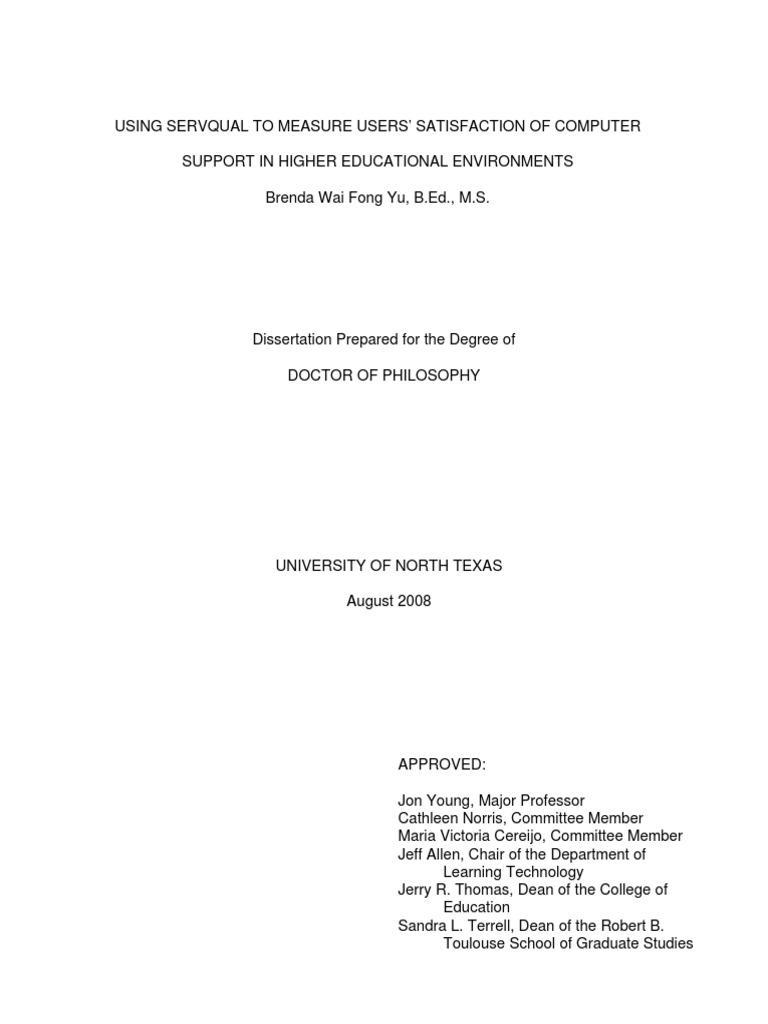 USING SERVQUAL TO MEASURE USERS' SATISFACTION OF COMPUTER SUPPORT IN HIGHER EDUCATIONAL ENVIRONMENTS

Brenda Wai Fong Yu, B.Ed., M.S.

Dissertation Prepared for the Degree of

DOCTOR OF PHILOSOPHY

UNIVERSITY OF NORTH TEXAS

August 2008

APPROVED:

Jon Young, Major Professor
Cathleen Norris, Committee Member
Maria Victoria Cereijo, Committee Member
Jeff Allen, Chair of the Department of Learning Technology
Jerry R. Thomas, Dean of the College of Education
Sandra L. Terrell, Dean of the Robert B. Toulouse School of Graduate Studies